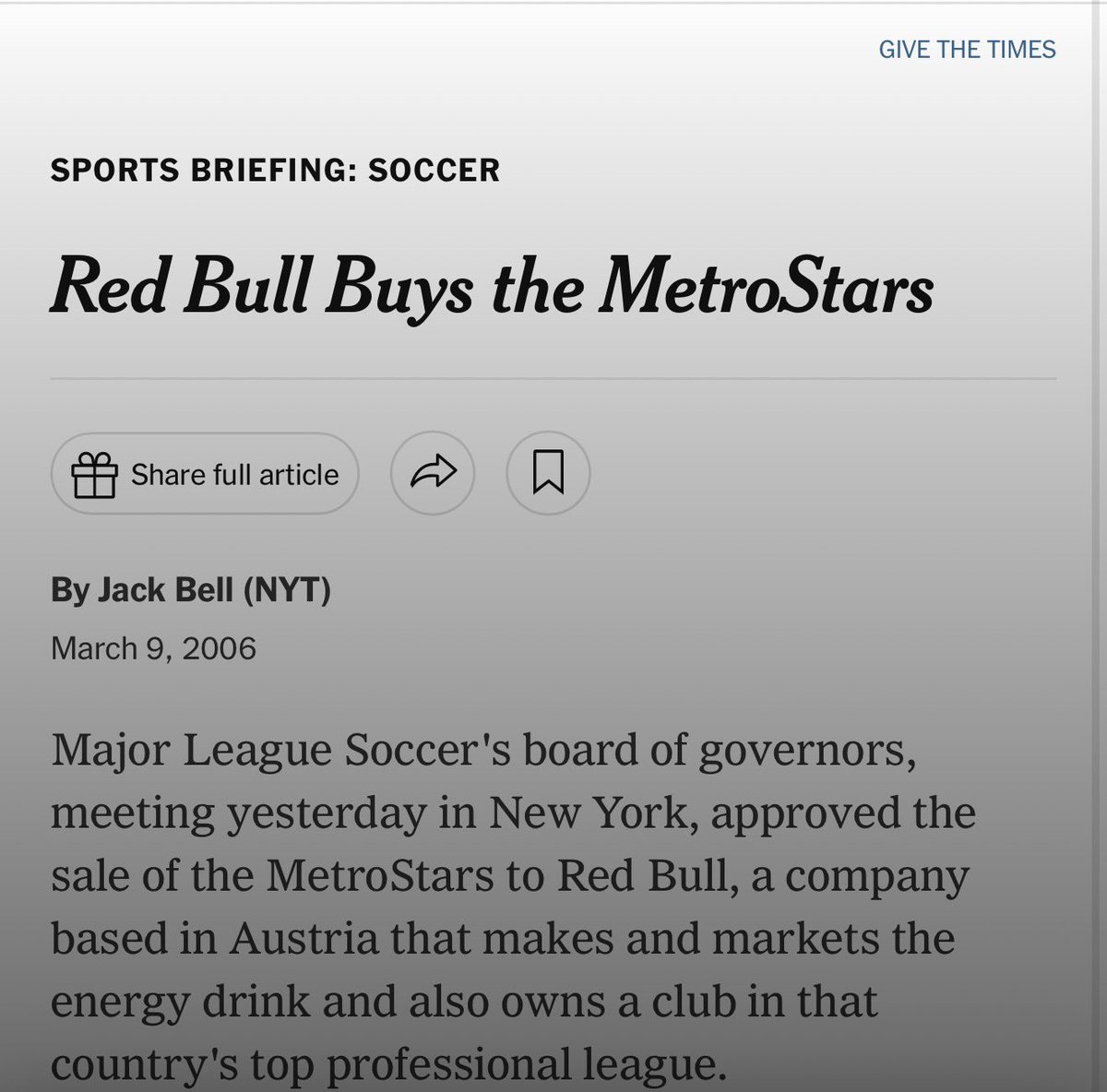 GIVE THE TIMES

SPORTS BRIEFING: SOCCER

Red Bull Buys the MetroStars

Share full article

By Jack Bell (NYT)

March 9, 2006

Major League Soccer's board of governors, meeting yesterday in New York, approved the sale of the MetroStars to Red Bull, a company based in Austria that makes and markets the energy drink and also owns a club in that country's top professional league.